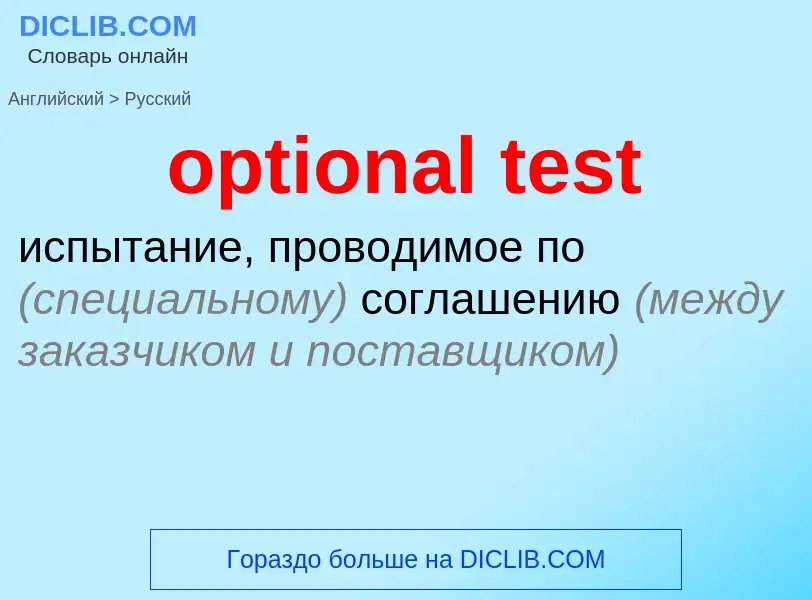 DICLIB.COM
Словарь онлайн

Английский > Русский

optional test

испытание, проводимое по (специальному) соглашению (между заказчиком и поставщиком)

Гораздо больше на DICLIB.COM